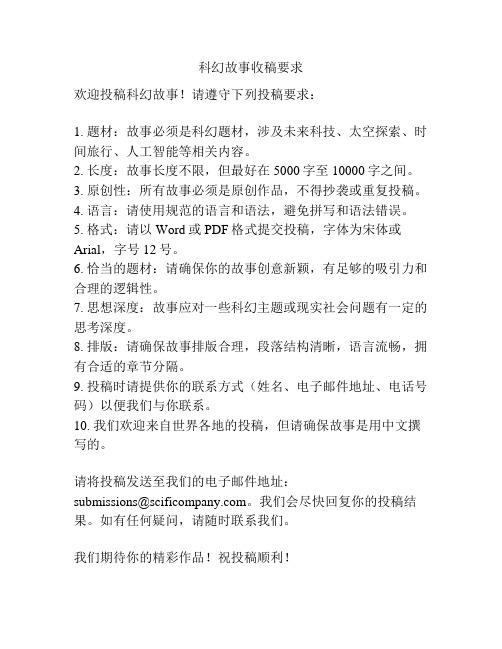 科幻故事收稿要求

欢迎投稿科幻故事！请遵守下列投稿要求：

1. 题材：故事必须是科幻题材，涉及未来科技、太空探索、时间旅行、人工智能等相关内容。
2. 长度：故事长度不限，但最好在 5000 字至 10000 字之间。
3. 原创性：所有故事必须是原创作品，不得抄袭或重复投稿。
4. 语言：请使用规范的语言和语法，避免拼写和语法错误。
5. 格式：请以 Word 或 PDF 格式提交投稿，字体为宋体或 Arial，字号 12 号。
6. 恰当的题材：请确保你的故事创意新颖，有足够的吸引力和合理的逻辑性。
7. 思想深度：故事应对一些科幻主题或现实社会问题有一定的思考深度。
8. 排版：请确保故事排版合理，段落结构清晰，语言流畅，拥有合适的章节分隔。
9. 投稿时请提供你的联系方式（姓名、电子邮件地址、电话号码）以便我们与你联系。
10. 我们欢迎来自世界各地的投稿，但请确保故事是用中文撰写的。

请将投稿发送至我们的电子邮件地址：submissions@scificompany.com。我们会尽快回复你的投稿结果。如有任何疑问，请随时联系我们。

我们期待你的精彩作品！祝投稿顺利！